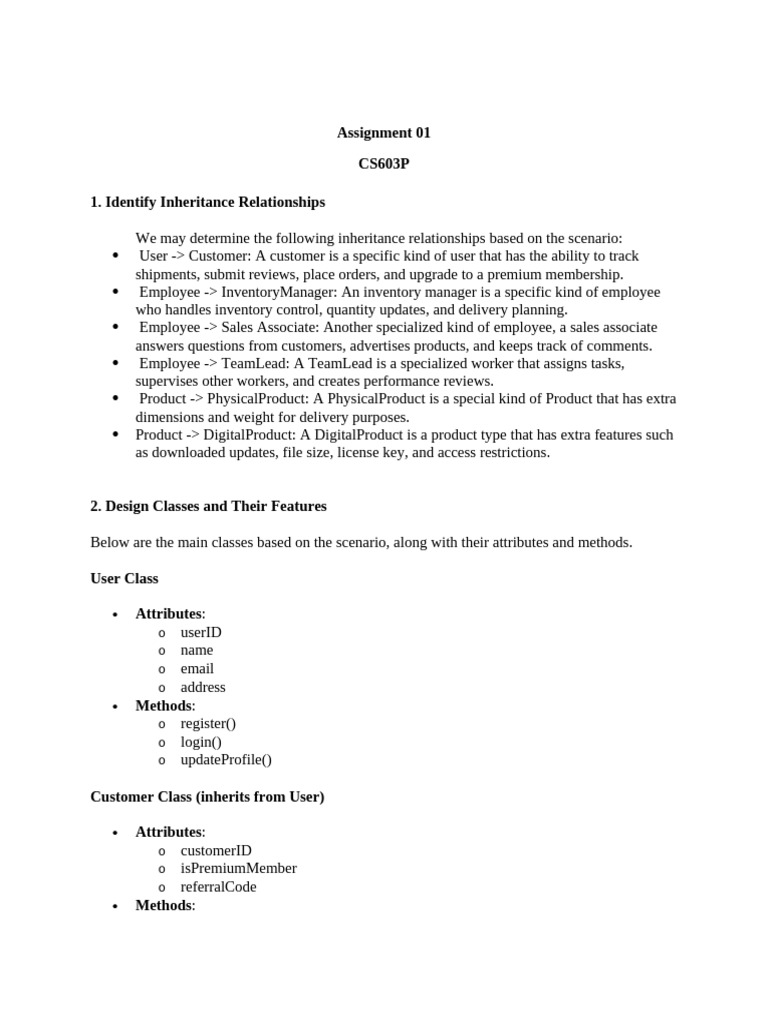 Assignment 01

CS603P

1. Identify Inheritance Relationships

We may determine the following inheritance relationships based on the scenario:

• User -> Customer: A customer is a specific kind of user that has the ability to track shipments, submit reviews, place orders, and upgrade to a premium membership.
• Employee -> InventoryManager: An inventory manager is a specific kind of employee who handles inventory control, quantity updates, and delivery planning.
• Employee -> Sales Associate: Another specialized kind of employee, a sales associate answers questions from customers, advertises products, and keeps track of comments.
• Employee -> TeamLead: A TeamLead is a specialized worker that assigns tasks, supervises other workers, and creates performance reviews.
• Product -> PhysicalProduct: A PhysicalProduct is a special kind of Product that has extra dimensions and weight for delivery purposes.
• Product -> DigitalProduct: A DigitalProduct is a product type that has extra features such as downloaded updates, file size, license key, and access restrictions.

2. Design Classes and Their Features

Below are the main classes based on the scenario, along with their attributes and methods.

User Class

• Attributes:
o userID
o name
o email
o address
• Methods:
o register()
o login()
o updateProfile()

Customer Class (inherits from User)

• Attributes:
o customerID
o isPremiumMember
o referralCode
• Methods: